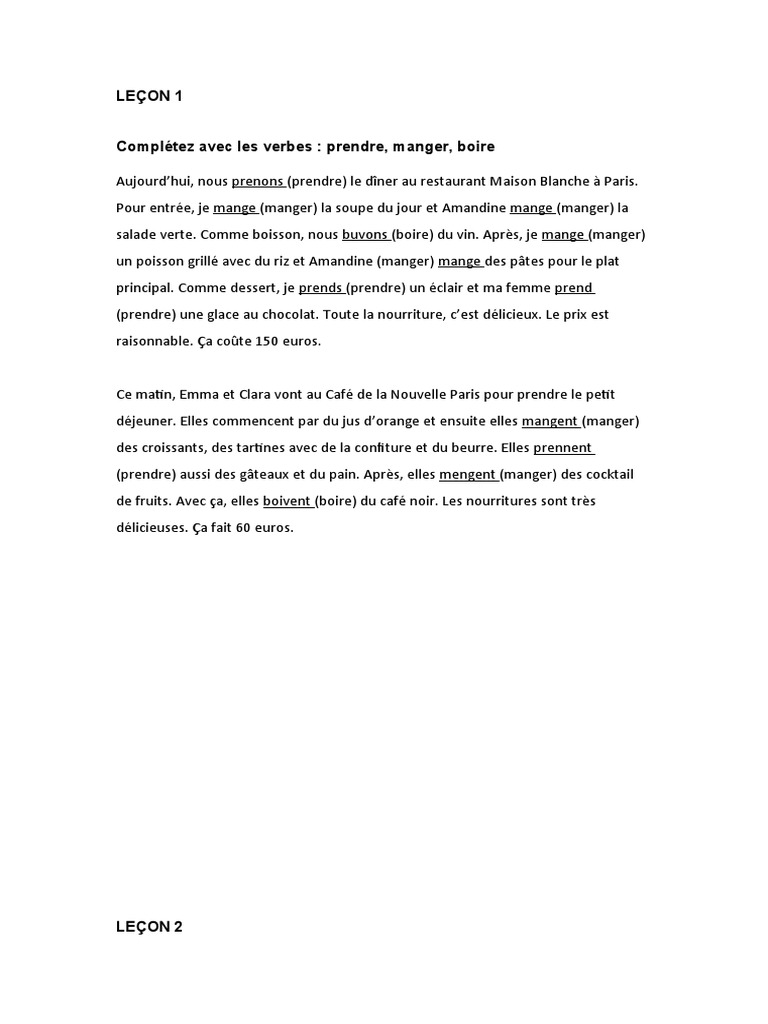 LEÇON 1

Complétez avec les verbes : prendre, manger, boire

Aujourd'hui, nous prenons (prendre) le dîner au restaurant Maison Blanche à Paris. Pour entrée, je mange (manger) la soupe du jour et Amandine mange (manger) la salade verte. Comme boisson, nous buvons (boire) du vin. Après, je mange (manger) un poisson grillé avec du riz et Amandine (manger) mange des pâtes pour le plat principal. Comme dessert, je prends (prendre) un éclair et ma femme prend (prendre) une glace au chocolat. Toute la nourriture, c'est délicieux. Le prix est raisonnable. Ça coûte 150 euros.

Ce matin, Emma et Clara vont au Café de la Nouvelle Paris pour prendre le petit déjeuner. Elles commencent par du jus d'orange et ensuite elles mangent (manger) des croissants, des tartines avec de la confiture et du beurre. Elles prennent (prendre) aussi des gâteaux et du pain. Après, elles mengent (manger) des cocktail de fruits. Avec ça, elles boivent (boire) du café noir. Les nourritures sont très délicieuses. Ça fait 60 euros.

LEÇON 2